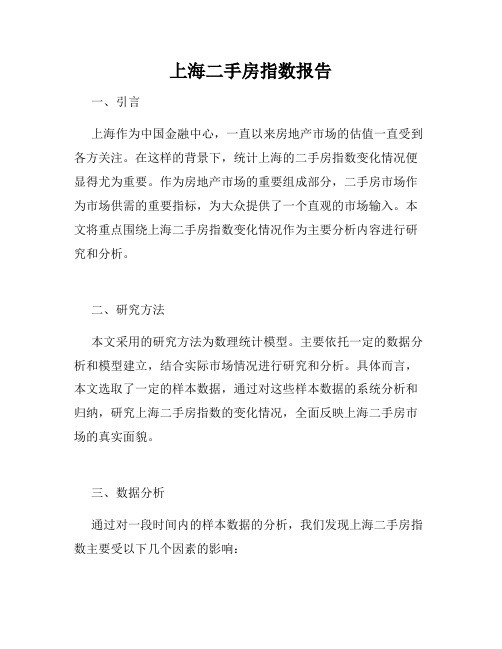 上海二手房指数报告

一、引言

上海作为中国金融中心，一直以来房地产市场的估值一直受到各方关注。在这样的背景下，统计上海的二手房指数变化情况便显得尤为重要。作为房地产市场的重要组成部分，二手房市场作为市场供需的重要指标，为大众提供了一个直观的市场输入。本文将重点围绕上海二手房指数变化情况作为主要分析内容进行研究和分析。

二、研究方法

本文采用的研究方法为数理统计模型。主要依托一定的数据分析和模型建立，结合实际市场情况进行研究和分析。具体而言，本文选取了一定的样本数据，通过对这些样本数据的系统分析和归纳，研究上海二手房指数的变化情况，全面反映上海二手房市场的真实面貌。

三、数据分析

通过对一段时间内的样本数据的分析，我们发现上海二手房指数主要受以下几个因素的影响：